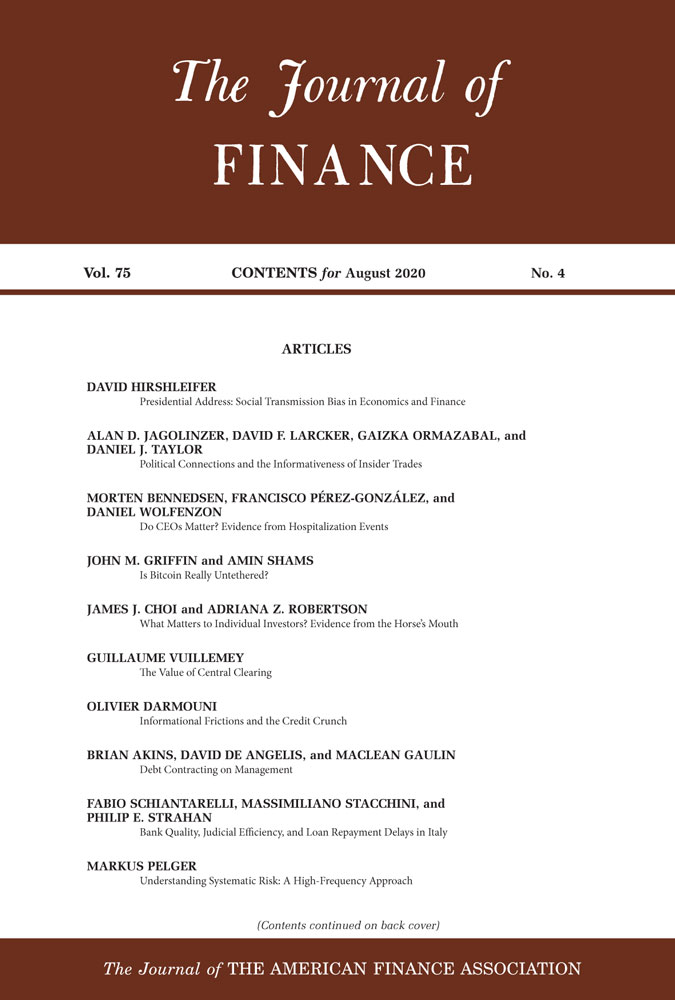 The Journal of
FINANCE

Vol. 75 CONTENTS for August 2020 No. 4

ARTICLES

DAVID HIRSHLEIFER
Presidential Address: Social Transmission Bias in Economics and Finance

ALAN D. JAGOLINZER, DAVID F. LARCKER, GAIZKA ORMAZABAL, and DANIEL J. TAYLOR
Political Connections and the Informativeness of Insider Trades

MORTEN BENNEDSEN, FRANCISCO PÉREZ-GONZÁLEZ, and DANIEL WOLFENZON
Do CEOs Matter? Evidence from Hospitalization Events

JOHN M. GRIFFIN and AMIN SHAMS
Is Bitcoin Really Untethered?

JAMES J. CHOI and ADRIANA Z. ROBERTSON
What Matters to Individual Investors? Evidence from the Horse's Mouth

GUILLAUME VUILLEMEY
The Value of Central Clearing

OLIVIER DARMOUNI
Informational Frictions and the Credit Crunch

BRIAN AKINS, DAVID DE ANGELIS, and MACLEAN GAULIN
Debt Contracting on Management

FABIO SCHIANTARELLI, MASSIMILIANO STACCHINI, and PHILIP E. STRAHAN
Bank Quality, Judicial Efficiency, and Loan Repayment Delays in Italy

MARKUS PELGER
Understanding Systematic Risk: A High-Frequency Approach

(Contents continued on back cover)

The Journal of THE AMERICAN FINANCE ASSOCIATION